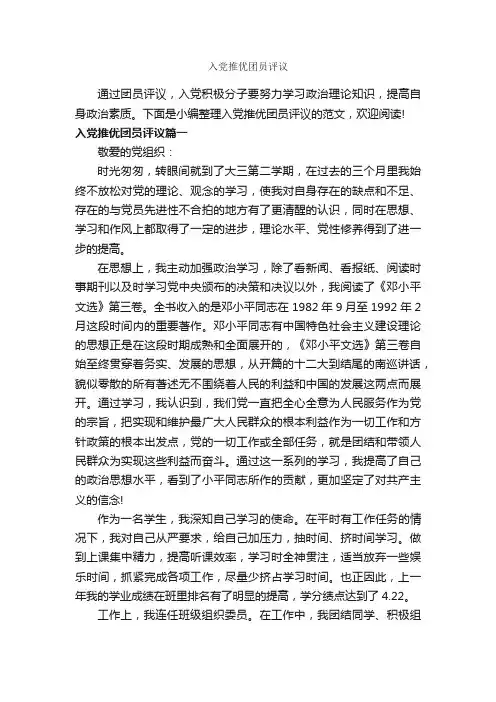 入党推优团员评议

通过团员评议，入党积极分子要努力学习政治理论知识，提高自身政治素质。下面是小编整理入党推优团员评议的范文，欢迎阅读!

入党推优团员评议篇一

敬爱的党组织：

时光匆匆，转眼间就到了大三第二学期，在过去的三个月里我始终不放松对党的理论、观念的学习，使我对自身存在的缺点和不足、存在的与党员先进性不合拍的地方有了更清醒的认识，同时在思想、学习和作风上都取得了一定的进步，理论水平、党性修养得到了进一步的提高。

在思想上，我主动加强政治学习，除了看新闻、看报纸、阅读时事期刊以及时学习党中央颁布的决策和决议以外，我阅读了《邓小平文选》第三卷。全书收入的是邓小平同志在 1982 年 9 月至 1992 年 2 月这段时间内的重要著作。邓小平同志有中国特色社会主义建设理论的思想正是在这段时期成熟和全面展开的，《邓小平文选》第三卷自始至终贯穿着务实、发展的思想，从开篇的十二大到结尾的南巡讲话，貌似零散的所有著述无不围绕着人民的利益和中国的发展这两点而展开。通过学习，我认识到，我们党一直把全心全意为人民服务作为党的宗旨，把实现和维护最广大人民群众的根本利益作为一切工作和方针政策的根本出发点，党的一切工作或全部任务，就是团结和带领人民群众为实现这些利益而奋斗。通过这一系列的学习，我提高了自己的政治思想水平，看到了小平同志所作的贡献，更加坚定了对共产主义的信念!

作为一名学生，我深知自己学习的使命。在平时有工作任务的情况下，我对自己从严要求，给自己加压力，抽时间、挤时间学习。做到上课集中精力，提高听课效率，学习时全神贯注，适当放弃一些娱乐时间，抓紧完成各项工作，尽量少挤占学习时间。也正因此，上一年我的学业成绩在班里排名有了明显的提高，学分绩点达到了 4.22。

工作上，我连任班级组织委员。在工作中，我团结同学、积极组